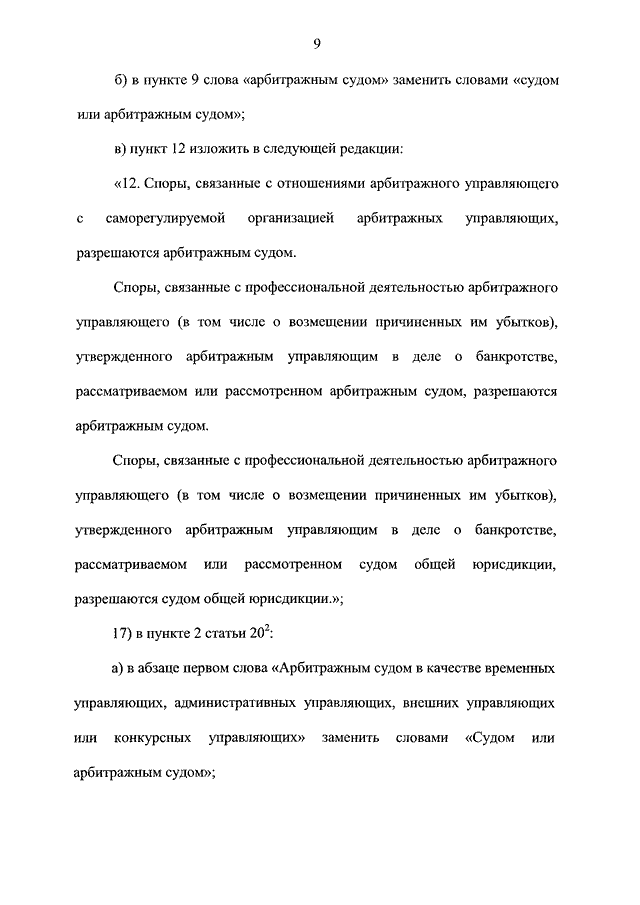 9

б) в пункте 9 слова «арбитражным судом» заменить словами «судом или арбитражным судом»;

в) пункт 12 изложить в следующей редакции:

«12. Споры, связанные с отношениями арбитражного управляющего с саморегулируемой организацией арбитражных управляющих, разрешаются арбитражным судом.

Споры, связанные с профессиональной деятельностью арбитражного управляющего (в том числе о возмещении причиненных им убытков), утвержденного арбитражным управляющим в деле о банкротстве, рассматриваемом или рассмотренном арбитражным судом, разрешаются арбитражным судом.

Споры, связанные с профессиональной деятельностью арбитражного управляющего (в том числе о возмещении причиненных им убытков), утвержденного арбитражным управляющим в деле о банкротстве, рассматриваемом или рассмотренном судом общей юрисдикции, разрешаются судом общей юрисдикции.»;

17) в пункте 2 статьи $20^2$:

а) в абзаце первом слова «Арбитражным судом в качестве временных управляющих, административных управляющих, внешних управляющих или конкурсных управляющих» заменить словами «Судом или арбитражным судом»;